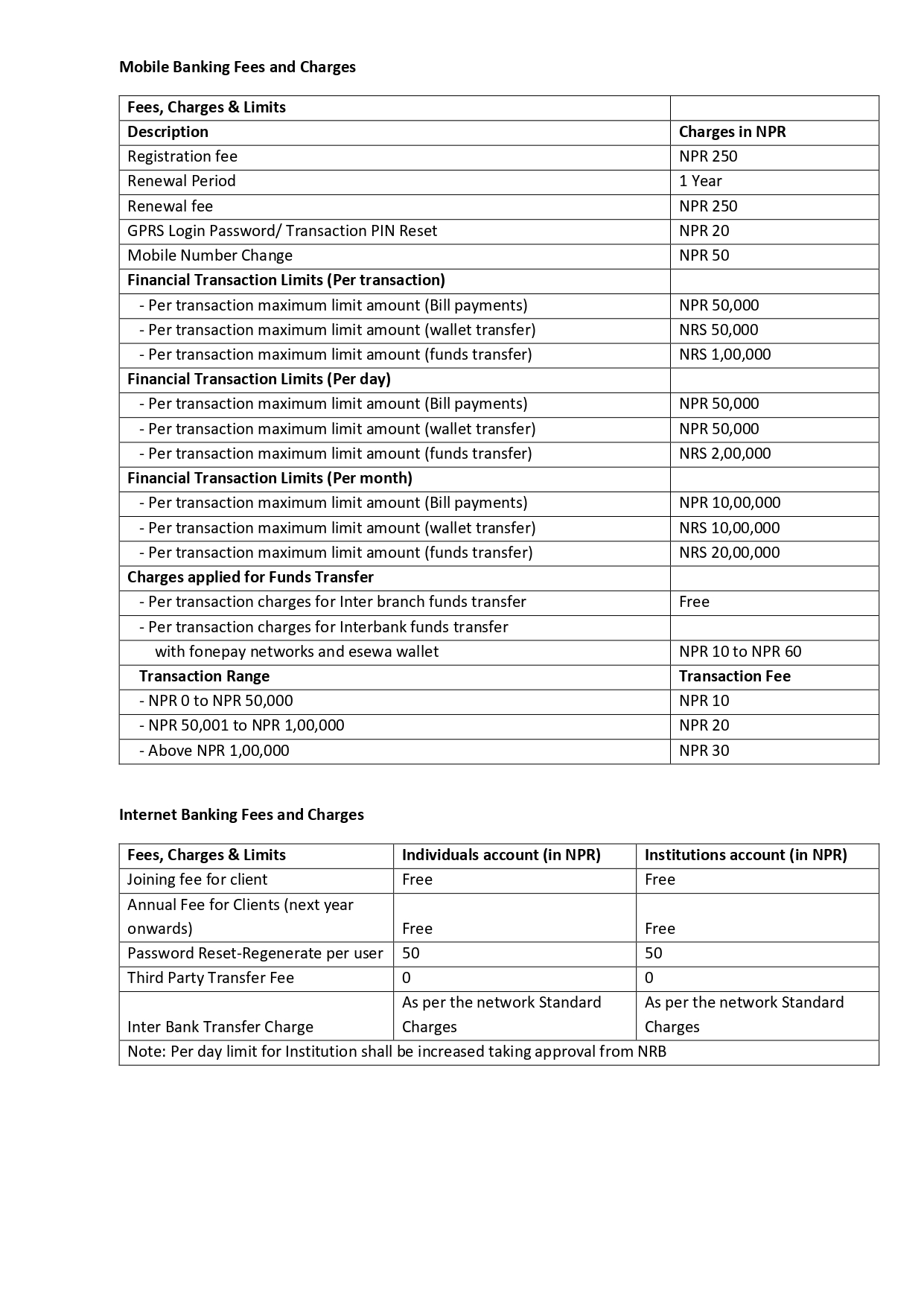 Mobile Banking Fees and Charges

| Fees, Charges & Limits | |
|---|---|
| Description | Charges in NPR |
| Registration fee | NPR 250 |
| Renewal Period | 1 Year |
| Renewal fee | NPR 250 |
| GPRS Login Password/ Transaction PIN Reset | NPR 20 |
| Mobile Number Change | NPR 50 |
| Financial Transaction Limits (Per transaction) | |
| - Per transaction maximum limit amount (Bill payments) | NPR 50,000 |
| - Per transaction maximum limit amount (wallet transfer) | NRS 50,000 |
| - Per transaction maximum limit amount (funds transfer) | NRS 1,00,000 |
| Financial Transaction Limits (Per day) | |
| - Per transaction maximum limit amount (Bill payments) | NPR 50,000 |
| - Per transaction maximum limit amount (wallet transfer) | NPR 50,000 |
| - Per transaction maximum limit amount (funds transfer) | NRS 2,00,000 |
| Financial Transaction Limits (Per month) | |
| - Per transaction maximum limit amount (Bill payments) | NPR 10,00,000 |
| - Per transaction maximum limit amount (wallet transfer) | NRS 10,00,000 |
| - Per transaction maximum limit amount (funds transfer) | NRS 20,00,000 |
| Charges applied for Funds Transfer | |
| - Per transaction charges for Inter branch funds transfer | Free |
| - Per transaction charges for Interbank funds transfer | |
| with fonepay networks and esewa wallet | NPR 10 to NPR 60 |
| Transaction Range | Transaction Fee |
| - NPR 0 to NPR 50,000 | NPR 10 |
| - NPR 50,001 to NPR 1,00,000 | NPR 20 |
| - Above NPR 1,00,000 | NPR 30 |

Internet Banking Fees and Charges

| Fees, Charges & Limits | Individuals account (in NPR) | Institutions account (in NPR) |
|---|---|---|
| Joining fee for client | Free | Free |
| Annual Fee for Clients (next year onwards) | Free | Free |
| Password Reset-Regenerate per user | 50 | 50 |
| Third Party Transfer Fee | 0 | 0 |
| Inter Bank Transfer Charge | As per the network Standard Charges | As per the network Standard Charges |
| Note: Per day limit for Institution shall be increased taking approval from NRB | | |